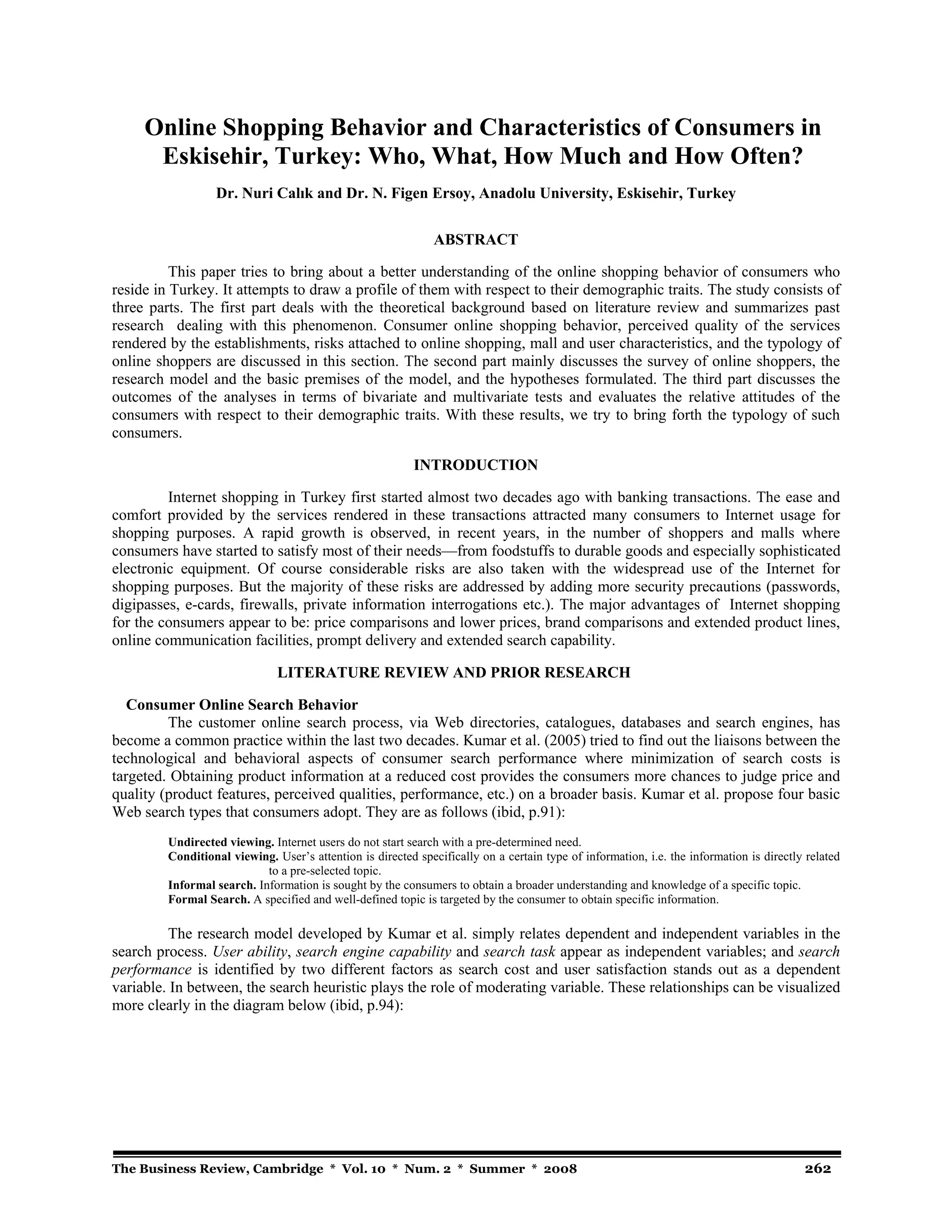 Online Shopping Behavior and Characteristics of Consumers in Eskisehir, Turkey: Who, What, How Much and How Often?

Dr. Nuri Calık and Dr. N. Figen Ersoy, Anadolu University, Eskisehir, Turkey

ABSTRACT

This paper tries to bring about a better understanding of the online shopping behavior of consumers who reside in Turkey. It attempts to draw a profile of them with respect to their demographic traits. The study consists of three parts. The first part deals with the theoretical background based on literature review and summarizes past research dealing with this phenomenon. Consumer online shopping behavior, perceived quality of the services rendered by the establishments, risks attached to online shopping, mall and user characteristics, and the typology of online shoppers are discussed in this section. The second part mainly discusses the survey of online shoppers, the research model and the basic premises of the model, and the hypotheses formulated. The third part discusses the outcomes of the analyses in terms of bivariate and multivariate tests and evaluates the relative attitudes of the consumers with respect to their demographic traits. With these results, we try to bring forth the typology of such consumers.

INTRODUCTION

Internet shopping in Turkey first started almost two decades ago with banking transactions. The ease and comfort provided by the services rendered in these transactions attracted many consumers to Internet usage for shopping purposes. A rapid growth is observed, in recent years, in the number of shoppers and malls where consumers have started to satisfy most of their needs—from foodstuffs to durable goods and especially sophisticated electronic equipment. Of course considerable risks are also taken with the widespread use of the Internet for shopping purposes. But the majority of these risks are addressed by adding more security precautions (passwords, digipasses, e-cards, firewalls, private information interrogations etc.). The major advantages of Internet shopping for the consumers appear to be: price comparisons and lower prices, brand comparisons and extended product lines, online communication facilities, prompt delivery and extended search capability.

LITERATURE REVIEW AND PRIOR RESEARCH

Consumer Online Search Behavior
The customer online search process, via Web directories, catalogues, databases and search engines, has become a common practice within the last two decades. Kumar et al. (2005) tried to find out the liaisons between the technological and behavioral aspects of consumer search performance where minimization of search costs is targeted. Obtaining product information at a reduced cost provides the consumers more chances to judge price and quality (product features, perceived qualities, performance, etc.) on a broader basis. Kumar et al. propose four basic Web search types that consumers adopt. They are as follows (ibid, p.91):

Undirected viewing. Internet users do not start search with a pre-determined need.
Conditional viewing. User's attention is directed specifically on a certain type of information, i.e. the information is directly related to a pre-selected topic.
Informal search. Information is sought by the consumers to obtain a broader understanding and knowledge of a specific topic.
Formal Search. A specified and well-defined topic is targeted by the consumer to obtain specific information.

The research model developed by Kumar et al. simply relates dependent and independent variables in the search process. User ability, search engine capability and search task appear as independent variables; and search performance is identified by two different factors as search cost and user satisfaction stands out as a dependent variable. In between, the search heuristic plays the role of moderating variable. These relationships can be visualized more clearly in the diagram below (ibid, p.94):

The Business Review, Cambridge * Vol. 10 * Num. 2 * Summer * 2008 262